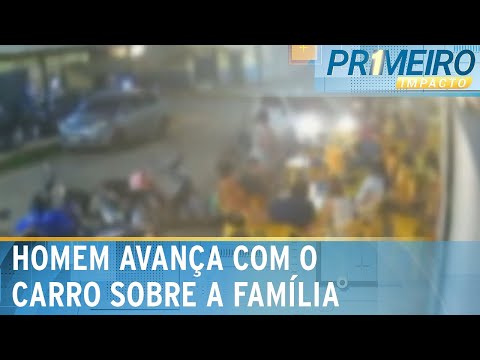 PR1MEIRO IMPACTO

HOMEM AVANÇA COM O CARRO SOBRE A FAMÍLIA